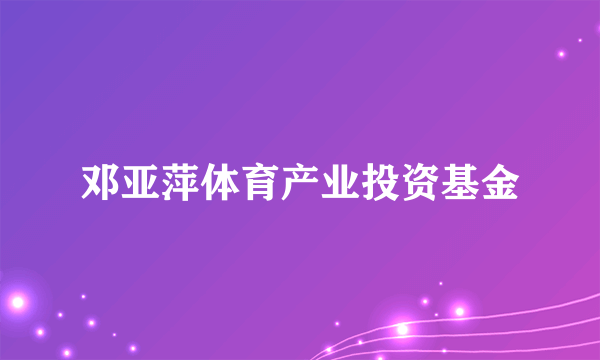 邓亚萍体育产业投资基金